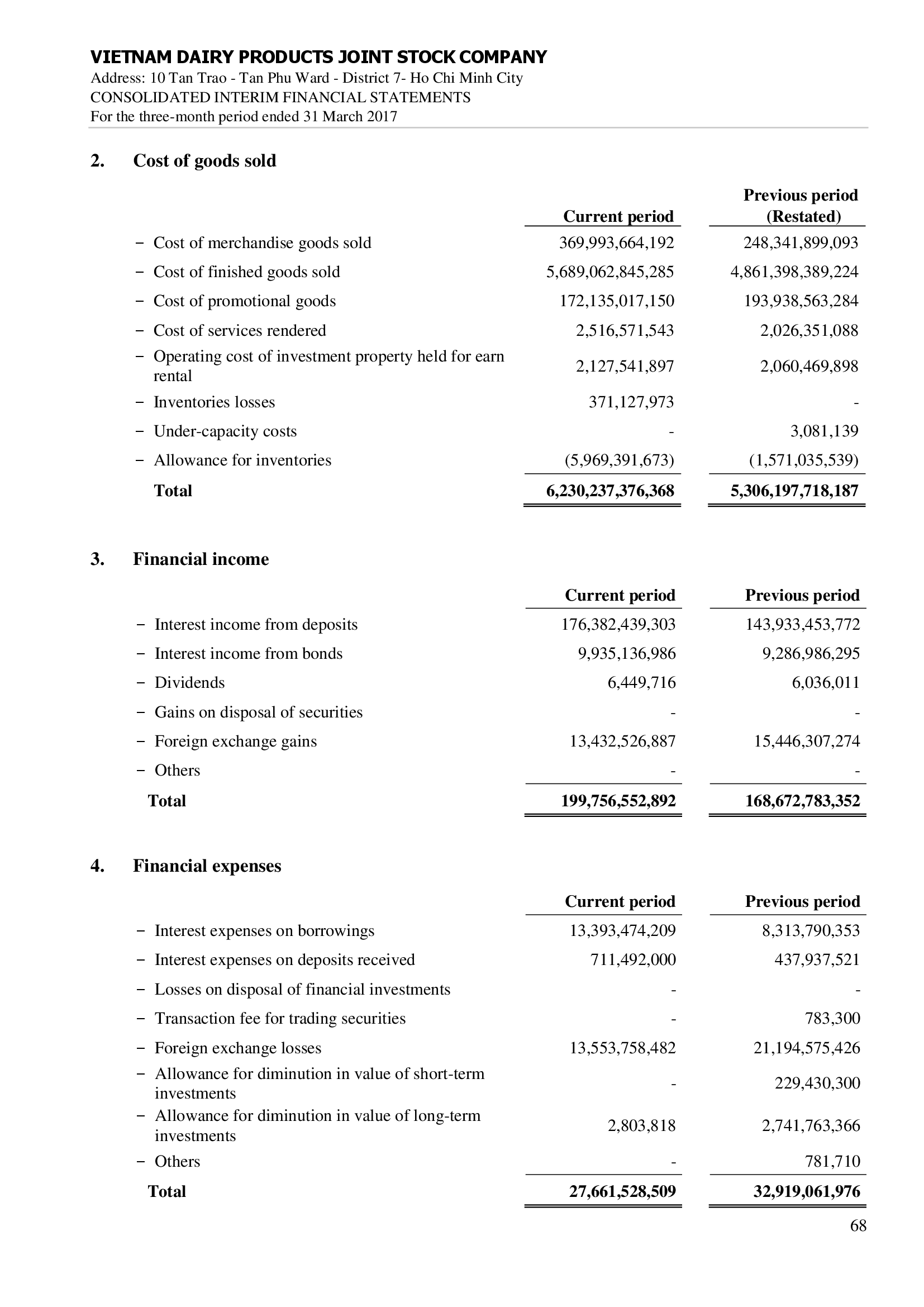 VIETNAM DAIRY PRODUCTS JOINT STOCK COMPANY
Address: 10 Tan Trao - Tan Phu Ward - District 7- Ho Chi Minh City
CONSOLIDATED INTERIM FINANCIAL STATEMENTS
For the three-month period ended 31 March 2017

2. Cost of goods sold

| | Current period | Previous period (Restated) |
|---|---|---|
| − Cost of merchandise goods sold | 369,993,664,192 | 248,341,899,093 |
| − Cost of finished goods sold | 5,689,062,845,285 | 4,861,398,389,224 |
| − Cost of promotional goods | 172,135,017,150 | 193,938,563,284 |
| − Cost of services rendered | 2,516,571,543 | 2,026,351,088 |
| − Operating cost of investment property held for earn rental | 2,127,541,897 | 2,060,469,898 |
| − Inventories losses | 371,127,973 | - |
| − Under-capacity costs | - | 3,081,139 |
| − Allowance for inventories | (5,969,391,673) | (1,571,035,539) |
| Total | 6,230,237,376,368 | 5,306,197,718,187 |

3. Financial income

| | Current period | Previous period |
|---|---|---|
| − Interest income from deposits | 176,382,439,303 | 143,933,453,772 |
| − Interest income from bonds | 9,935,136,986 | 9,286,986,295 |
| − Dividends | 6,449,716 | 6,036,011 |
| − Gains on disposal of securities | - | - |
| − Foreign exchange gains | 13,432,526,887 | 15,446,307,274 |
| − Others | - | - |
| Total | 199,756,552,892 | 168,672,783,352 |

4. Financial expenses

| | Current period | Previous period |
|---|---|---|
| − Interest expenses on borrowings | 13,393,474,209 | 8,313,790,353 |
| − Interest expenses on deposits received | 711,492,000 | 437,937,521 |
| − Losses on disposal of financial investments | - | - |
| − Transaction fee for trading securities | - | 783,300 |
| − Foreign exchange losses | 13,553,758,482 | 21,194,575,426 |
| − Allowance for diminution in value of short-term investments | - | 229,430,300 |
| − Allowance for diminution in value of long-term investments | 2,803,818 | 2,741,763,366 |
| − Others | - | 781,710 |
| Total | 27,661,528,509 | 32,919,061,976 |

68